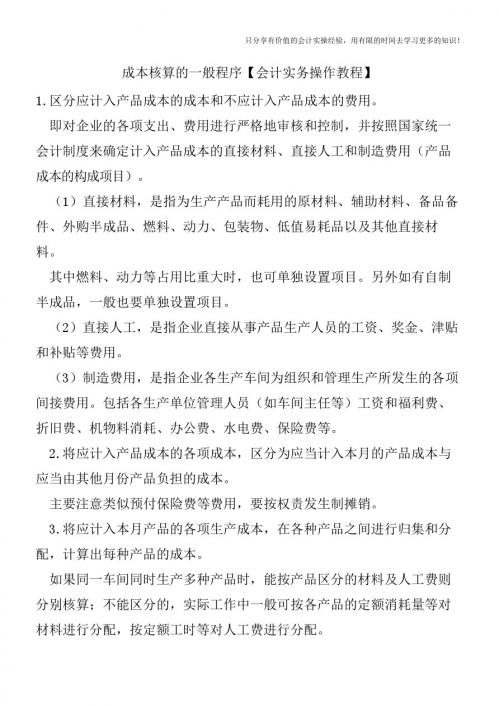 只分享有价值的会计实操经验，用有限的时间去学习更多的知识！

成本核算的一般程序【会计实务操作教程】

1.区分应计入产品成本的成本和不应计入产品成本的费用。

即对企业的各项支出、费用进行严格地审核和控制，并按照国家统一会计制度来确定计入产品成本的直接材料、直接人工和制造费用（产品成本的构成项目）。

（1）直接材料，是指为生产产品而耗用的原材料、辅助材料、备品备件、外购半成品、燃料、动力、包装物、低值易耗品以及其他直接材料。

其中燃料、动力等占用比重大时，也可单独设置项目。另外如有自制半成品，一般也要单独设置项目。

（2）直接人工，是指企业直接从事产品生产人员的工资、奖金、津贴和补贴等费用。

（3）制造费用，是指企业各生产车间为组织和管理生产所发生的各项间接费用。包括各生产单位管理人员（如车间主任等）工资和福利费、折旧费、机物料消耗、办公费、水电费、保险费等。

2.将应计入产品成本的各项成本，区分为应当计入本月的产品成本与应当由其他月份产品负担的成本。

主要注意类似预付保险费等费用，要按权责发生制摊销。

3.将应计入本月产品的各项生产成本，在各种产品之间进行归集和分配，计算出每种产品的成本。

如果同一车间同时生产多种产品时，能按产品区分的材料及人工费则分别核算；不能区分的，实际工作中一般可按各产品的定额消耗量等对材料进行分配，按定额工时等对人工费进行分配。